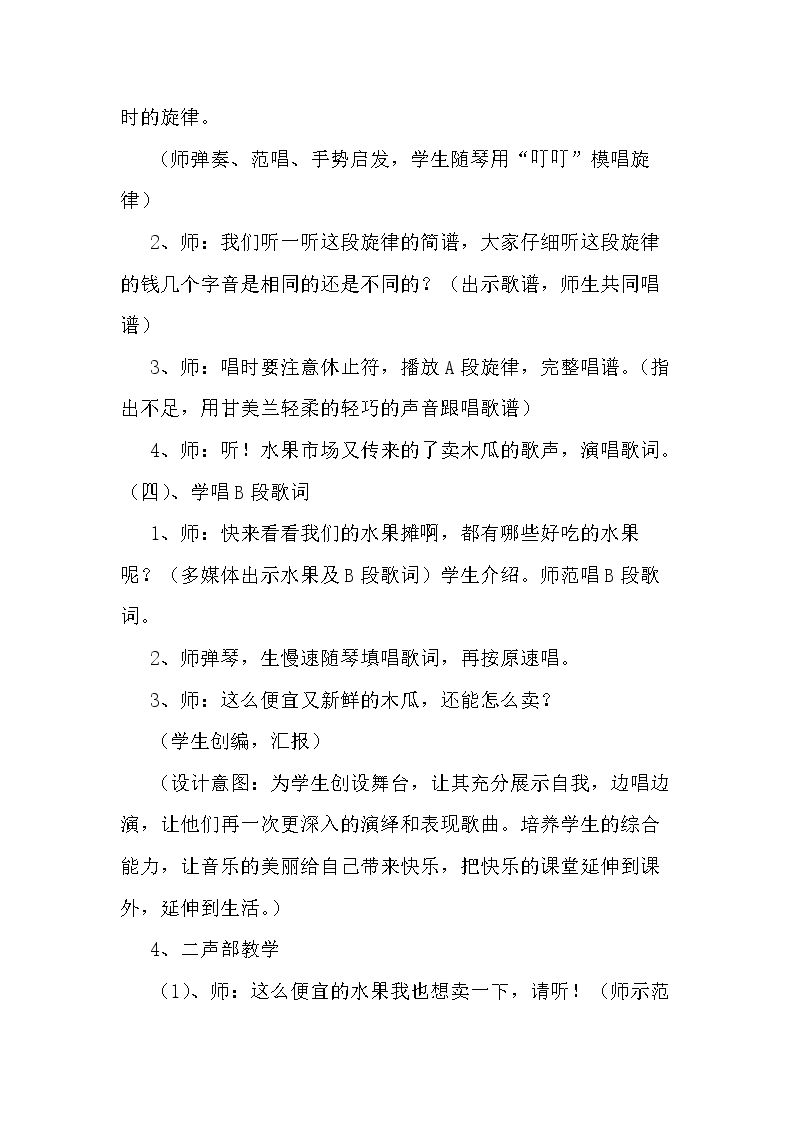 时的旋律。

（师弹奏、范唱、手势启发，学生随琴用“叮叮”模唱旋律）

2、师：我们听一听这段旋律的简谱，大家仔细听这段旋律的钱几个字音是相同的还是不同的？（出示歌谱，师生共同唱谱）

3、师：唱时要注意休止符，播放A段旋律，完整唱谱。（指出不足，用甘美兰轻柔的轻巧的声音跟唱歌谱）

4、师：听！水果市场又传来的了卖木瓜的歌声，演唱歌词。

（四）、学唱B段歌词

1、师：快来看看我们的水果摊啊，都有哪些好吃的水果呢？（多媒体出示水果及B段歌词）学生介绍。师范唱B段歌词。

2、师弹琴，生慢速随琴填唱歌词，再按原速唱。

3、师：这么便宜又新鲜的木瓜，还能怎么卖？

（学生创编，汇报）

（设计意图：为学生创设舞台，让其充分展示自我，边唱边演，让他们再一次更深入的演绎和表现歌曲。培养学生的综合能力，让音乐的美丽给自己带来快乐，把快乐的课堂延伸到课外，延伸到生活。）

4、二声部教学

（1）、师：这么便宜的水果我也想卖一下，请听！（师示范